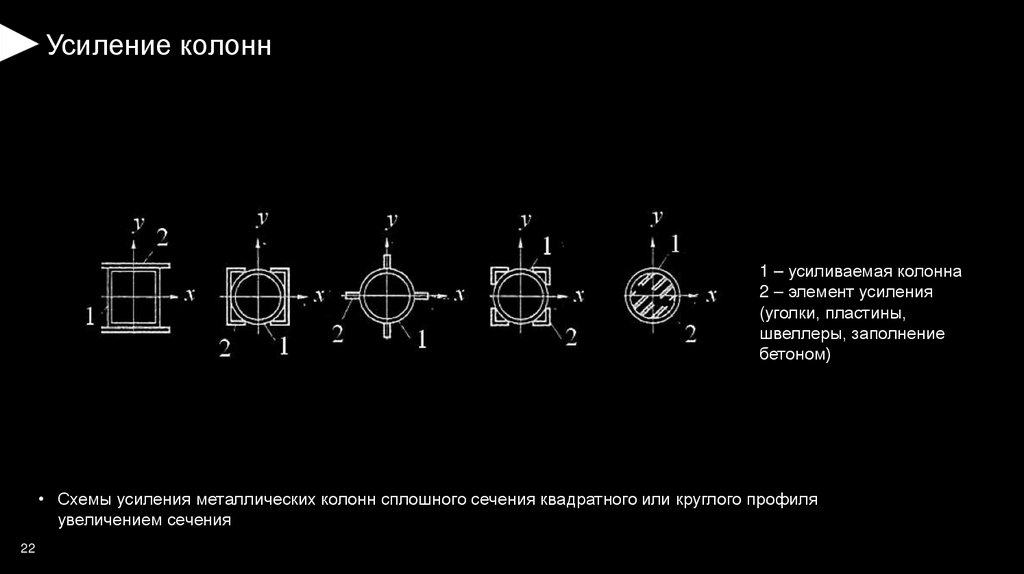 Усиление колонн

y
2
x
1

y
x
2
1

y
x
2
1

y
1
x
2

y
1
x
2

1 – усиливаемая колонна
2 – элемент усиления (уголки, пластины, швеллеры, заполнение бетоном)

• Схемы усиления металлических колонн сплошного сечения квадратного или круглого профиля увеличением сечения

22